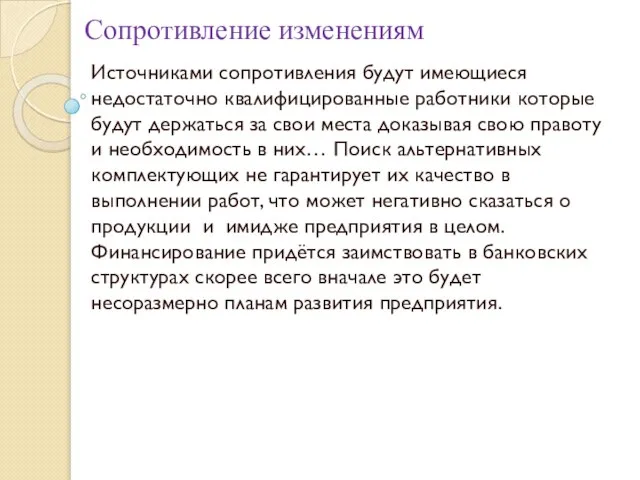 Сопротивление изменениям

Источниками сопротивления будут имеющиеся недостаточно квалифицированные работники которые будут держаться за свои места доказывая свою правоту и необходимость в них… Поиск альтернативных комплектующих не гарантирует их качество в выполнении работ, что может негативно сказаться о продукции и имидже предприятия в целом. Финансирование придётся заимствовать в банковских структурах скорее всего вначале это будет несоразмерно планам развития предприятия.